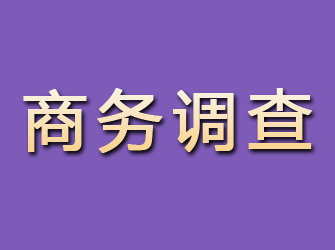 商务调查